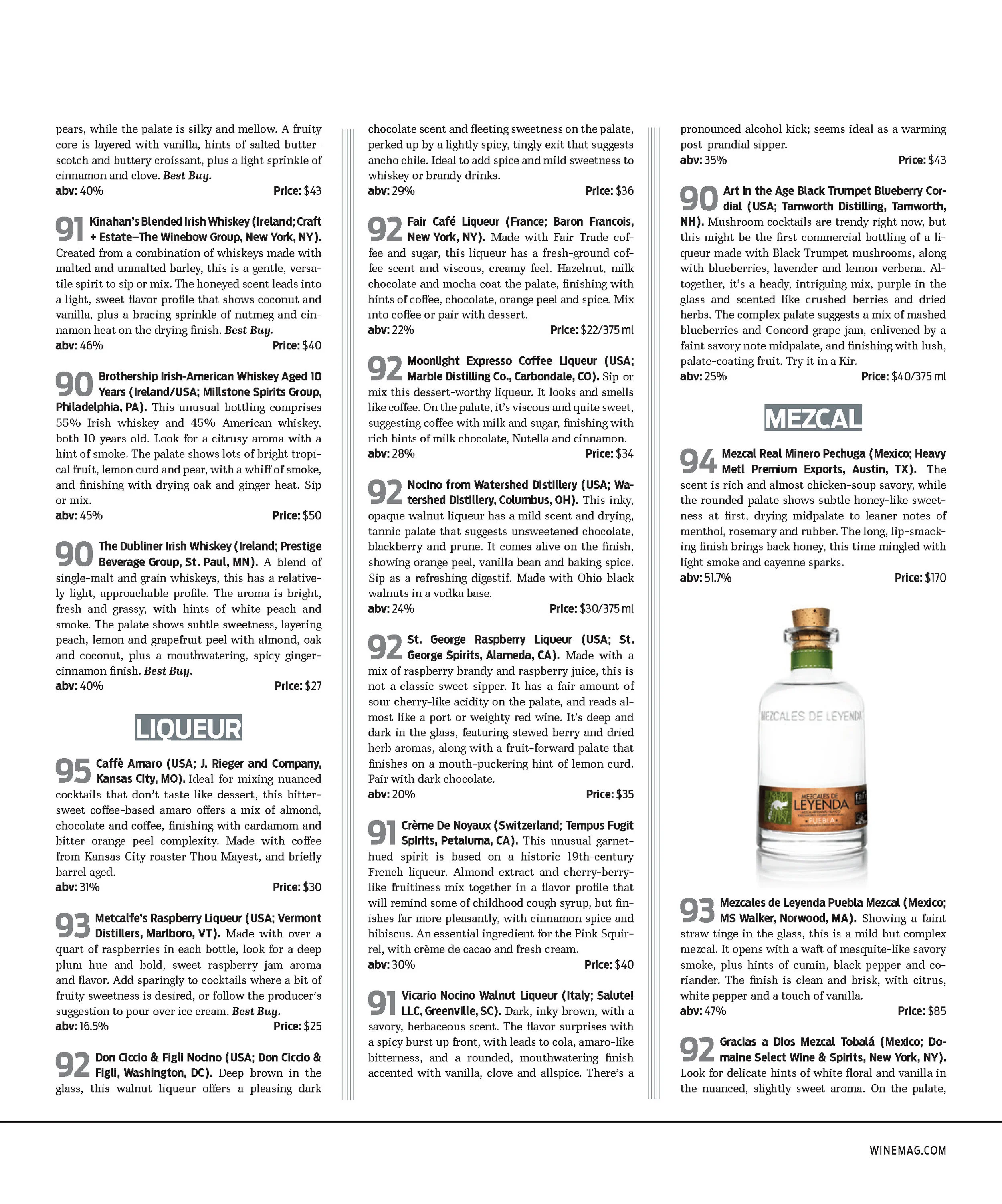 pears, while the palate is silky and mellow. A fruity core is layered with vanilla, hints of salted butterscotch and buttery croissant, plus a light sprinkle of cinnamon and clove. Best Buy.
abv: 40% Price: $43

91 Kinahan's Blended Irish Whiskey (Ireland; Craft + Estate–The Winebow Group, New York, NY). Created from a combination of whiskeys made with malted and unmalted barley, this is a gentle, versatile spirit to sip or mix. The honeyed scent leads into a light, sweet flavor profile that shows coconut and vanilla, plus a bracing sprinkle of nutmeg and cinnamon heat on the drying finish. Best Buy.
abv: 46% Price: $40

90 Brothership Irish-American Whiskey Aged 10 Years (Ireland/USA; Millstone Spirits Group, Philadelphia, PA). This unusual bottling comprises 55% Irish whiskey and 45% American whiskey, both 10 years old. Look for a citrusy aroma with a hint of smoke. The palate shows lots of bright tropical fruit, lemon curd and pear, with a whiff of smoke, and finishing with drying oak and ginger heat. Sip or mix.
abv: 45% Price: $50

90 The Dubliner Irish Whiskey (Ireland; Prestige Beverage Group, St. Paul, MN). A blend of single-malt and grain whiskeys, this has a relatively light, approachable profile. The aroma is bright, fresh and grassy, with hints of white peach and smoke. The palate shows subtle sweetness, layering peach, lemon and grapefruit peel with almond, oak and coconut, plus a mouthwatering, spicy ginger-cinnamon finish. Best Buy.
abv: 40% Price: $27

LIQUEUR

95 Caffè Amaro (USA; J. Rieger and Company, Kansas City, MO). Ideal for mixing nuanced cocktails that don't taste like dessert, this bittersweet coffee-based amaro offers a mix of almond, chocolate and coffee, finishing with cardamom and bitter orange peel complexity. Made with coffee from Kansas City roaster Thou Mayest, and briefly barrel aged.
abv: 31% Price: $30

93 Metcalfe's Raspberry Liqueur (USA; Vermont Distillers, Marlboro, VT). Made with over a quart of raspberries in each bottle, look for a deep plum hue and bold, sweet raspberry jam aroma and flavor. Add sparingly to cocktails where a bit of fruity sweetness is desired, or follow the producer's suggestion to pour over ice cream. Best Buy.
abv: 16.5% Price: $25

92 Don Ciccio & Figli Nocino (USA; Don Ciccio & Figli, Washington, DC). Deep brown in the glass, this walnut liqueur offers a pleasing dark chocolate scent and fleeting sweetness on the palate, perked up by a lightly spicy, tingly exit that suggests ancho chile. Ideal to add spice and mild sweetness to whiskey or brandy drinks.
abv: 29% Price: $36

92 Fair Café Liqueur (France; Baron Francois, New York, NY). Made with Fair Trade coffee and sugar, this liqueur has a fresh-ground coffee scent and viscous, creamy feel. Hazelnut, milk chocolate and mocha coat the palate, finishing with hints of coffee, chocolate, orange peel and spice. Mix into coffee or pair with dessert.
abv: 22% Price: $22/375 ml

92 Moonlight Expresso Coffee Liqueur (USA; Marble Distilling Co., Carbondale, CO). Sip or mix this dessert-worthy liqueur. It looks and smells like coffee. On the palate, it's viscous and quite sweet, suggesting coffee with milk and sugar, finishing with rich hints of milk chocolate, Nutella and cinnamon.
abv: 28% Price: $34

92 Nocino from Watershed Distillery (USA; Watershed Distillery, Columbus, OH). This inky, opaque walnut liqueur has a mild scent and drying, tannic palate that suggests unsweetened chocolate, blackberry and prune. It comes alive on the finish, showing orange peel, vanilla bean and baking spice. Sip as a refreshing digestif. Made with Ohio black walnuts in a vodka base.
abv: 24% Price: $30/375 ml

92 St. George Raspberry Liqueur (USA; St. George Spirits, Alameda, CA). Made with a mix of raspberry brandy and raspberry juice, this is not a classic sweet sipper. It has a fair amount of sour cherry-like acidity on the palate, and reads almost like a port or weighty red wine. It's deep and dark in the glass, featuring stewed berry and dried herb aromas, along with a fruit-forward palate that finishes on a mouth-puckering hint of lemon curd. Pair with dark chocolate.
abv: 20% Price: $35

91 Crème De Noyaux (Switzerland; Tempus Fugit Spirits, Petaluma, CA). This unusual garnet-hued spirit is based on a historic 19th-century French liqueur. Almond extract and cherry-berry-like fruitiness mix together in a flavor profile that will remind some of childhood cough syrup, but finishes far more pleasantly, with cinnamon spice and hibiscus. An essential ingredient for the Pink Squirrel, with crème de cacao and fresh cream.
abv: 30% Price: $40

91 Vicario Nocino Walnut Liqueur (Italy; Salute! LLC, Greenville, SC). Dark, inky brown, with a savory, herbaceous scent. The flavor surprises with a spicy burst up front, with leads to cola, amaro-like bitterness, and a rounded, mouthwatering finish accented with vanilla, clove and allspice. There's a pronounced alcohol kick; seems ideal as a warming post-prandial sipper.
abv: 35% Price: $43

90 Art in the Age Black Trumpet Blueberry Cordial (USA; Tamworth Distilling, Tamworth, NH). Mushroom cocktails are trendy right now, but this might be the first commercial bottling of a liqueur made with Black Trumpet mushrooms, along with blueberries, lavender and lemon verbena. Altogether, it's a heady, intriguing mix, purple in the glass and scented like crushed berries and dried herbs. The complex palate suggests a mix of mashed blueberries and Concord grape jam, enlivened by a faint savory note midpalate, and finishing with lush, palate-coating fruit. Try it in a Kir.
abv: 25% Price: $40/375 ml

MEZCAL

94 Mezcal Real Minero Pechuga (Mexico; Heavy Metl Premium Exports, Austin, TX). The scent is rich and almost chicken-soup savory, while the rounded palate shows subtle honey-like sweetness at first, drying midpalate to leaner notes of menthol, rosemary and rubber. The long, lip-smacking finish brings back honey, this time mingled with light smoke and cayenne sparks.
abv: 51.7% Price: $170

MEZCALES DE LEYENDA
MEZCALES DE LEYENDA PUEBLA

93 Mezcales de Leyenda Puebla Mezcal (Mexico; MS Walker, Norwood, MA). Showing a faint straw tinge in the glass, this is a mild but complex mezcal. It opens with a waft of mesquite-like savory smoke, plus hints of cumin, black pepper and coriander. The finish is clean and brisk, with citrus, white pepper and a touch of vanilla.
abv: 47% Price: $85

92 Gracias a Dios Mezcal Tobalá (Mexico; Domaine Select Wine & Spirits, New York, NY). Look for delicate hints of white floral and vanilla in the nuanced, slightly sweet aroma. On the palate,

WINEMAG.COM